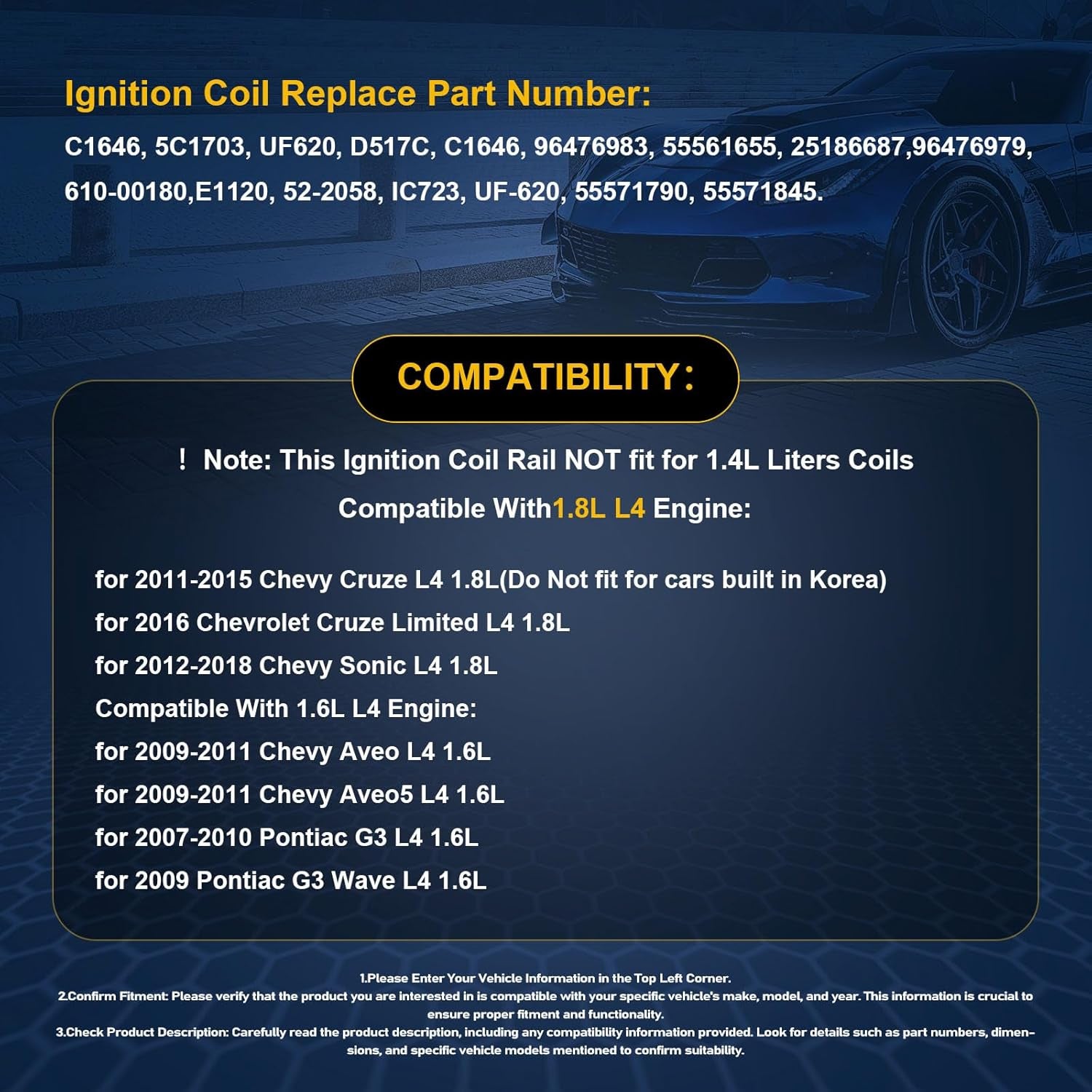 Ignition Coil Replace Part Number:

C1646, 5C1703, UF620, D517C, C1646, 96476983, 55561655, 25186687,96476979, 610-00180,E1120, 52-2058, IC723, UF-620, 55571790, 55571845.

COMPATIBILITY:

! Note: This Ignition Coil Rail NOT fit for 1.4L Liters Coils

Compatible With1.8L L4 Engine:

for 2011-2015 Chevy Cruze L4 1.8L(Do Not fit for cars built in Korea)
for 2016 Chevrolet Cruze Limited L4 1.8L
for 2012-2018 Chevy Sonic L4 1.8L
Compatible With 1.6L L4 Engine:
for 2009-2011 Chevy Aveo L4 1.6L
for 2009-2011 Chevy Aveo5 L4 1.6L
for 2007-2010 Pontiac G3 L4 1.6L
for 2009 Pontiac G3 Wave L4 1.6L

1.Please Enter Your Vehicle Information in the Top Left Corner.
2.Confirm Fitment: Please verify that the product you are interested in is compatible with your specific vehicle's make, model, and year. This information is crucial to ensure proper fitment and functionality.
3.Check Product Description: Carefully read the product description, including any compatibility information provided. Look for details such as part numbers, dimensions, and specific vehicle models mentioned to confirm suitability.